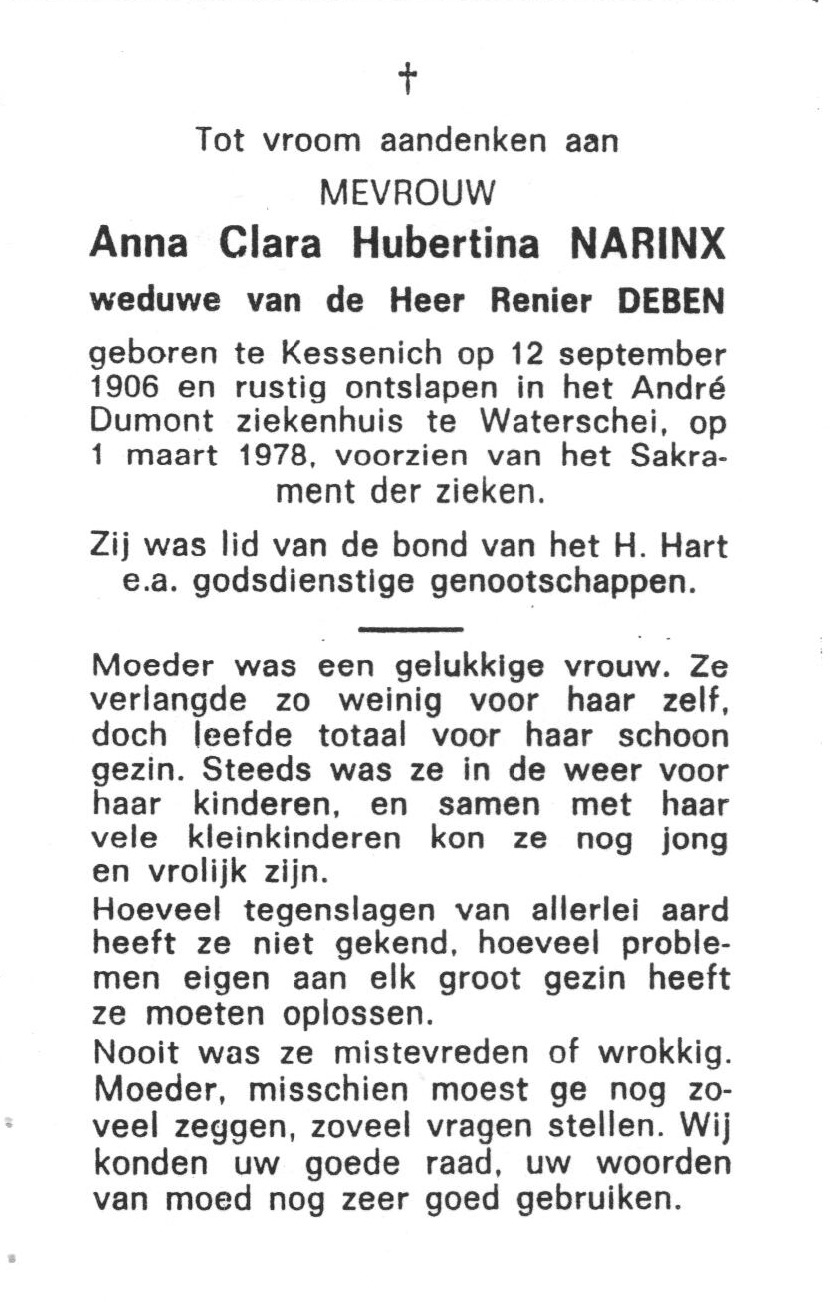 †

Tot vroom aandenken aan

MEVROUW

Anna Clara Hubertina NARINX

weduwe van de Heer Renier DEBEN

geboren te Kessenich op 12 september 1906 en rustig ontslapen in het André Dumont ziekenhuis te Waterschei, op 1 maart 1978, voorzien van het Sakrament der zieken.

Zij was lid van de bond van het H. Hart e.a. godsdienstige genootschappen.

Moeder was een gelukkige vrouw. Ze verlangde zo weinig voor haar zelf, doch leefde totaal voor haar schoon gezin. Steeds was ze in de weer voor haar kinderen, en samen met haar vele kleinkinderen kon ze nog jong en vrolijk zijn.

Hoeveel tegenslagen van allerlei aard heeft ze niet gekend, hoeveel problemen eigen aan elk groot gezin heeft ze moeten oplossen.

Nooit was ze mistevreden of wrokkig. Moeder, misschien moest ge nog zoveel zeggen, zoveel vragen stellen. Wij konden uw goede raad, uw woorden van moed nog zeer goed gebruiken.